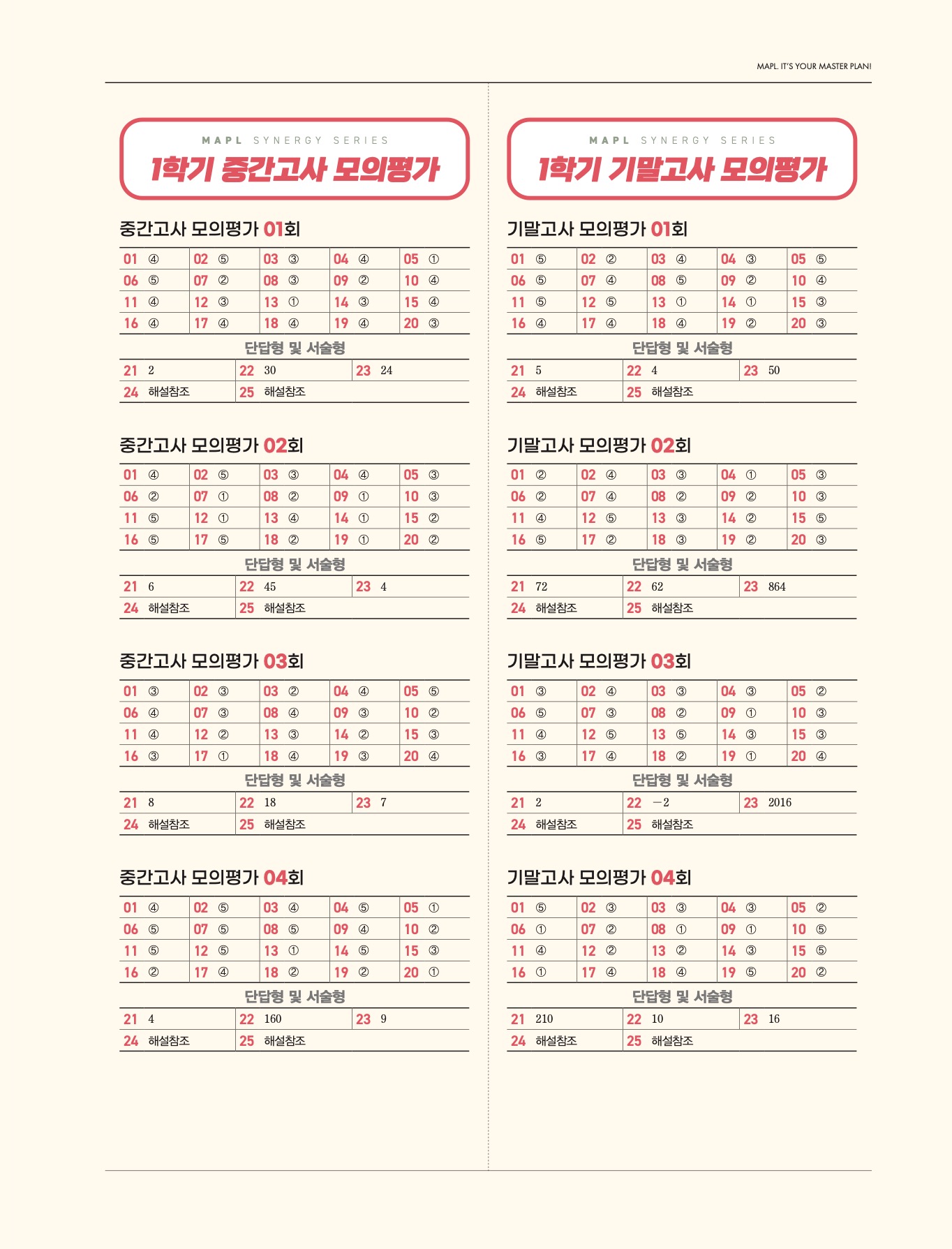 MAPL. IT'S YOUR MASTER PLAN!

MAPL SYNERGY SERIES
1학기 중간고사 모의평가

중간고사 모의평가 01회

| 01 ④ | 02 ⑤ | 03 ③ | 04 ④ | 05 ① |
|---|---|---|---|---|
| 06 ⑤ | 07 ② | 08 ③ | 09 ② | 10 ④ |
| 11 ④ | 12 ③ | 13 ① | 14 ③ | 15 ④ |
| 16 ④ | 17 ④ | 18 ④ | 19 ④ | 20 ③ |

단답형 및 서술형

| 21 2 | 22 30 | 23 24 |
|---|---|---|
| 24 해설참조 | 25 해설참조 | |

중간고사 모의평가 02회

| 01 ④ | 02 ⑤ | 03 ③ | 04 ④ | 05 ③ |
|---|---|---|---|---|
| 06 ② | 07 ① | 08 ② | 09 ① | 10 ③ |
| 11 ⑤ | 12 ① | 13 ④ | 14 ① | 15 ② |
| 16 ⑤ | 17 ⑤ | 18 ② | 19 ① | 20 ② |

단답형 및 서술형

| 21 6 | 22 45 | 23 4 |
|---|---|---|
| 24 해설참조 | 25 해설참조 | |

중간고사 모의평가 03회

| 01 ③ | 02 ③ | 03 ② | 04 ④ | 05 ⑤ |
|---|---|---|---|---|
| 06 ④ | 07 ③ | 08 ④ | 09 ③ | 10 ② |
| 11 ④ | 12 ② | 13 ③ | 14 ② | 15 ③ |
| 16 ③ | 17 ① | 18 ④ | 19 ③ | 20 ④ |

단답형 및 서술형

| 21 8 | 22 18 | 23 7 |
|---|---|---|
| 24 해설참조 | 25 해설참조 | |

중간고사 모의평가 04회

| 01 ④ | 02 ⑤ | 03 ④ | 04 ⑤ | 05 ① |
|---|---|---|---|---|
| 06 ⑤ | 07 ⑤ | 08 ⑤ | 09 ④ | 10 ② |
| 11 ⑤ | 12 ⑤ | 13 ① | 14 ⑤ | 15 ③ |
| 16 ② | 17 ④ | 18 ② | 19 ② | 20 ① |

단답형 및 서술형

| 21 4 | 22 160 | 23 9 |
|---|---|---|
| 24 해설참조 | 25 해설참조 | |

MAPL SYNERGY SERIES
1학기 기말고사 모의평가

기말고사 모의평가 01회

| 01 ⑤ | 02 ② | 03 ④ | 04 ③ | 05 ⑤ |
|---|---|---|---|---|
| 06 ⑤ | 07 ④ | 08 ⑤ | 09 ② | 10 ④ |
| 11 ⑤ | 12 ⑤ | 13 ① | 14 ① | 15 ③ |
| 16 ④ | 17 ④ | 18 ④ | 19 ② | 20 ③ |

단답형 및 서술형

| 21 5 | 22 4 | 23 50 |
|---|---|---|
| 24 해설참조 | 25 해설참조 | |

기말고사 모의평가 02회

| 01 ② | 02 ④ | 03 ③ | 04 ① | 05 ③ |
|---|---|---|---|---|
| 06 ② | 07 ④ | 08 ② | 09 ② | 10 ③ |
| 11 ④ | 12 ⑤ | 13 ③ | 14 ② | 15 ⑤ |
| 16 ⑤ | 17 ② | 18 ③ | 19 ② | 20 ③ |

단답형 및 서술형

| 21 72 | 22 62 | 23 864 |
|---|---|---|
| 24 해설참조 | 25 해설참조 | |

기말고사 모의평가 03회

| 01 ③ | 02 ④ | 03 ③ | 04 ③ | 05 ② |
|---|---|---|---|---|
| 06 ⑤ | 07 ③ | 08 ② | 09 ① | 10 ③ |
| 11 ④ | 12 ⑤ | 13 ⑤ | 14 ③ | 15 ③ |
| 16 ③ | 17 ④ | 18 ② | 19 ① | 20 ④ |

단답형 및 서술형

| 21 2 | 22 $-2$ | 23 2016 |
|---|---|---|
| 24 해설참조 | 25 해설참조 | |

기말고사 모의평가 04회

| 01 ⑤ | 02 ③ | 03 ③ | 04 ③ | 05 ② |
|---|---|---|---|---|
| 06 ① | 07 ② | 08 ① | 09 ① | 10 ⑤ |
| 11 ④ | 12 ② | 13 ② | 14 ③ | 15 ⑤ |
| 16 ① | 17 ④ | 18 ④ | 19 ⑤ | 20 ② |

단답형 및 서술형

| 21 210 | 22 10 | 23 16 |
|---|---|---|
| 24 해설참조 | 25 해설참조 | |